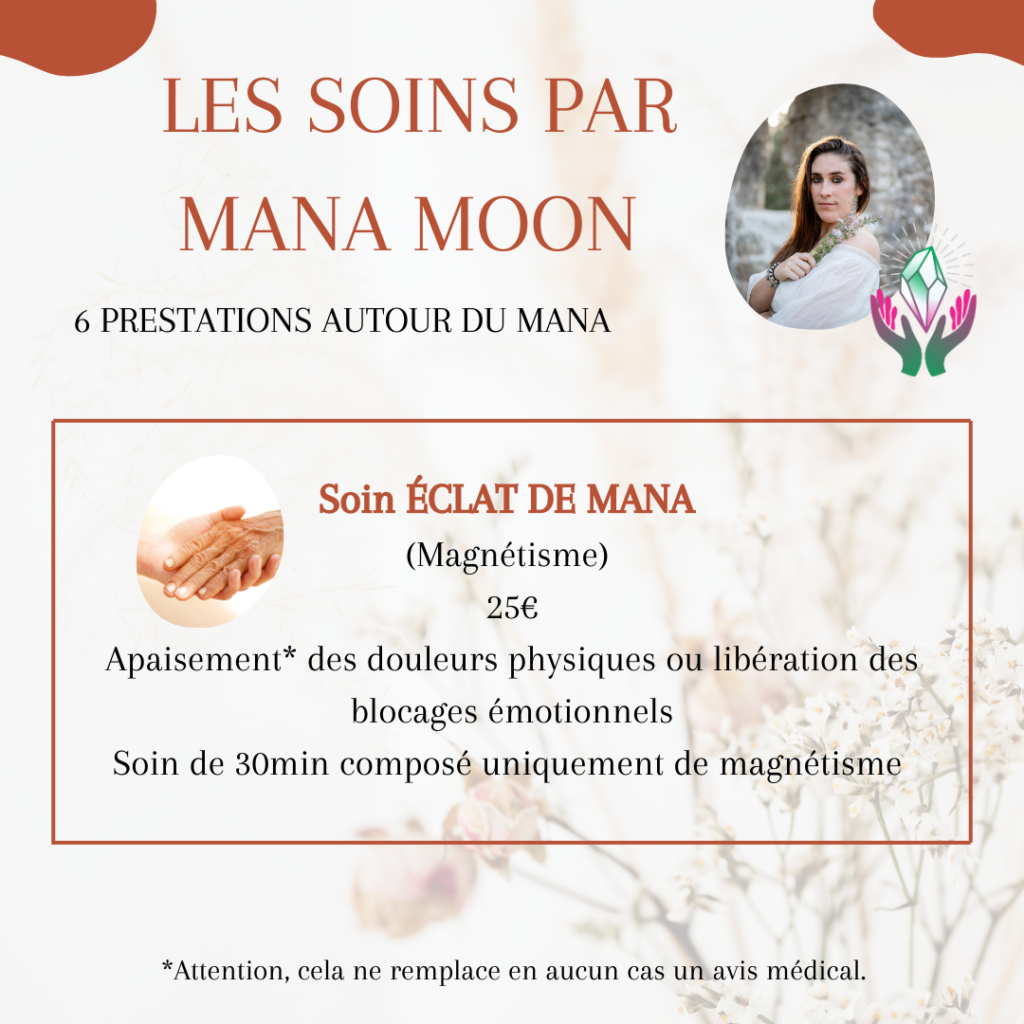 LES SOINS PAR MANA MOON

6 PRESTATIONS AUTOUR DU MANA

Soin ÉCLAT DE MANA

(Magnétisme)

25€

Apaisement* des douleurs physiques ou libération des blocages émotionnels

Soin de 30min composé uniquement de magnétisme

*Attention, cela ne remplace en aucun cas un avis médical.